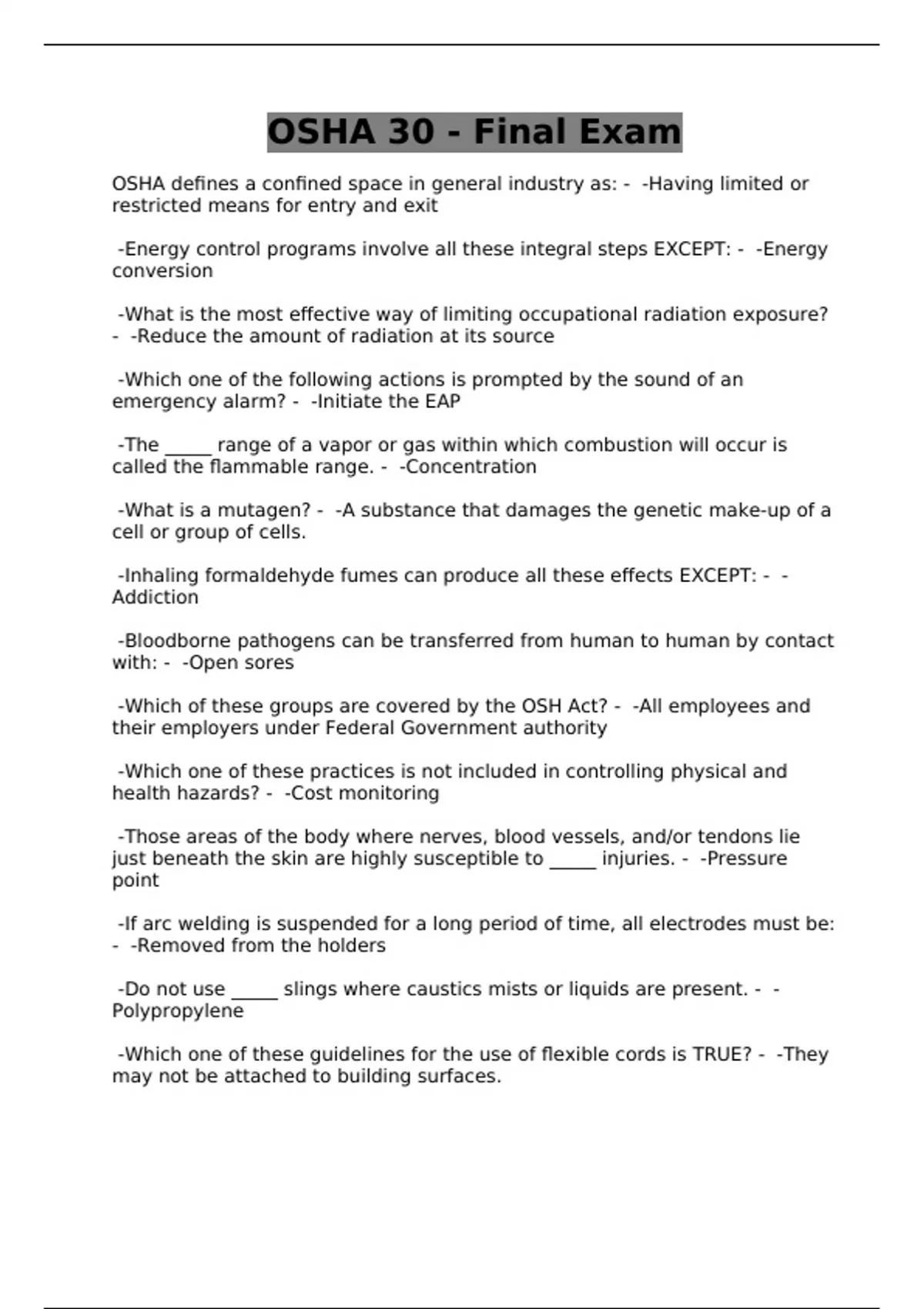 OSHA 30 - Final Exam

OSHA defines a confined space in general industry as: - -Having limited or restricted means for entry and exit

-Energy control programs involve all these integral steps EXCEPT: - -Energy conversion

-What is the most effective way of limiting occupational radiation exposure? - -Reduce the amount of radiation at its source

-Which one of the following actions is prompted by the sound of an emergency alarm? - -Initiate the EAP

-The _____ range of a vapor or gas within which combustion will occur is called the flammable range. - -Concentration

-What is a mutagen? - -A substance that damages the genetic make-up of a cell or group of cells.

-Inhaling formaldehyde fumes can produce all these effects EXCEPT: - -Addiction

-Bloodborne pathogens can be transferred from human to human by contact with: - -Open sores

-Which of these groups are covered by the OSH Act? - -All employees and their employers under Federal Government authority

-Which one of these practices is not included in controlling physical and health hazards? - -Cost monitoring

-Those areas of the body where nerves, blood vessels, and/or tendons lie just beneath the skin are highly susceptible to _____ injuries. - -Pressure point

-If arc welding is suspended for a long period of time, all electrodes must be: - -Removed from the holders

-Do not use _____ slings where caustics mists or liquids are present. - -Polypropylene

-Which one of these guidelines for the use of flexible cords is TRUE? - -They may not be attached to building surfaces.